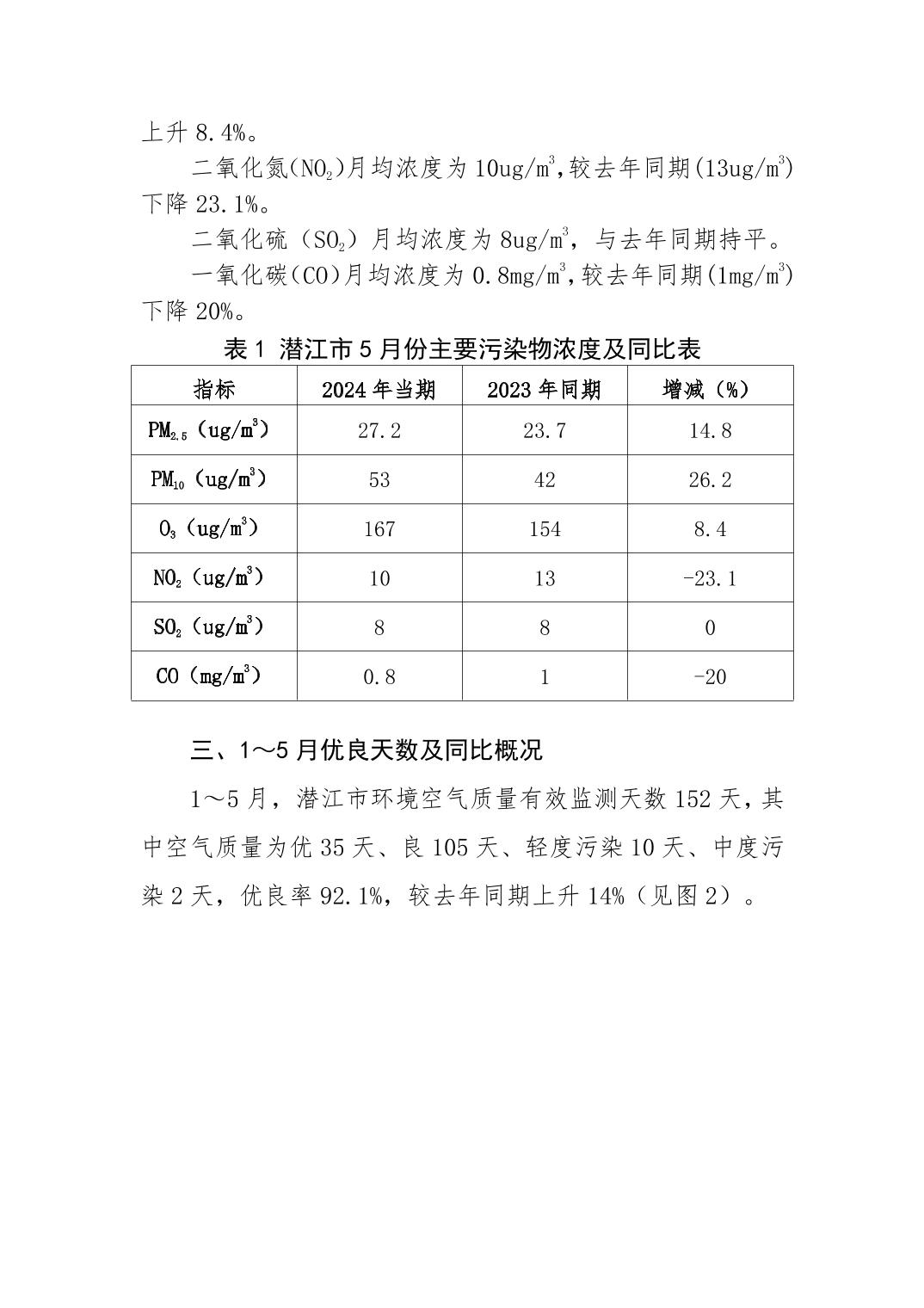 上升 8.4%。

二氧化氮($NO_2$)月均浓度为 10ug/$m^3$,较去年同期(13ug/$m^3$)下降 23.1%。

二氧化硫（$SO_2$）月均浓度为 8ug/$m^3$，与去年同期持平。

一氧化碳(CO)月均浓度为 0.8mg/$m^3$,较去年同期(1mg/$m^3$)下降 20%。

表 1 潜江市 5 月份主要污染物浓度及同比表

| 指标 | 2024 年当期 | 2023 年同期 | 增减（%） |
|---|---|---|---|
| $PM_{2.5}$（ug/$m^3$） | 27.2 | 23.7 | 14.8 |
| $PM_{10}$（ug/$m^3$） | 53 | 42 | 26.2 |
| $O_3$（ug/$m^3$） | 167 | 154 | 8.4 |
| $NO_2$（ug/$m^3$） | 10 | 13 | -23.1 |
| $SO_2$（ug/$m^3$） | 8 | 8 | 0 |
| CO（mg/$m^3$） | 0.8 | 1 | -20 |

三、1～5 月优良天数及同比概况

1～5 月，潜江市环境空气质量有效监测天数 152 天，其中空气质量为优 35 天、良 105 天、轻度污染 10 天、中度污染 2 天，优良率 92.1%，较去年同期上升 14%（见图 2）。